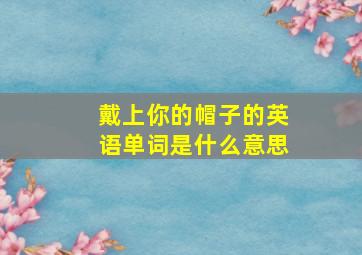 戴上你的帽子的英语单词是什么意思